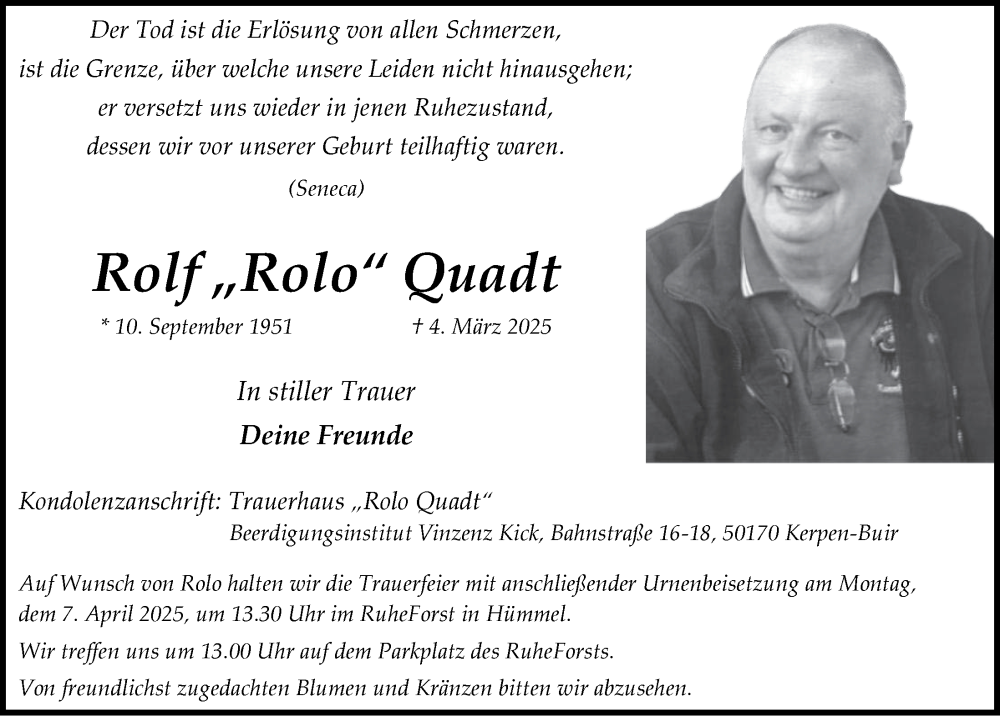 Der Tod ist die Erlösung von allen Schmerzen,
ist die Grenze, über welche unsere Leiden nicht hinausgehen;
er versetzt uns wieder in jenen Ruhezustand,
dessen wir vor unserer Geburt teilhaftig waren.

(Seneca)

Rolf „Rolo“ Quadt

* 10. September 1951 † 4. März 2025

In stiller Trauer

Deine Freunde

Kondolenzanschrift: Trauerhaus „Rolo Quadt“
Beerdigungsinstitut Vinzenz Kick, Bahnstraße 16-18, 50170 Kerpen-Buir

Auf Wunsch von Rolo halten wir die Trauerfeier mit anschließender Urnenbeisetzung am Montag, dem 7. April 2025, um 13.30 Uhr im RuheForst in Hümmel.

Wir treffen uns um 13.00 Uhr auf dem Parkplatz des RuheForsts.

Von freundlichst zugedachten Blumen und Kränzen bitten wir abzusehen.